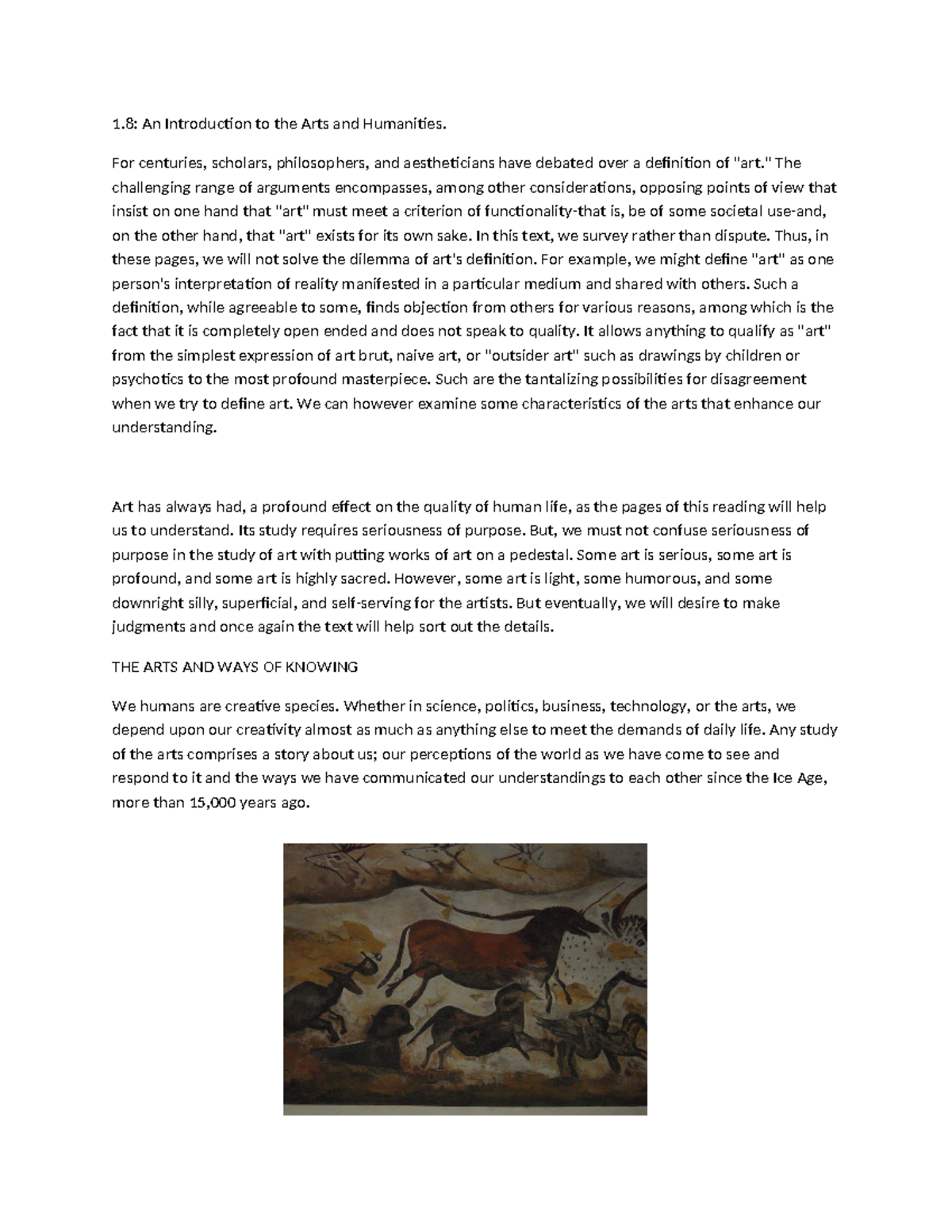 1.8: An Introduction to the Arts and Humanities.

For centuries, scholars, philosophers, and aestheticians have debated over a definition of "art." The challenging range of arguments encompasses, among other considerations, opposing points of view that insist on one hand that "art" must meet a criterion of functionality-that is, be of some societal use-and, on the other hand, that "art" exists for its own sake. In this text, we survey rather than dispute. Thus, in these pages, we will not solve the dilemma of art's definition. For example, we might define "art" as one person's interpretation of reality manifested in a particular medium and shared with others. Such a definition, while agreeable to some, finds objection from others for various reasons, among which is the fact that it is completely open ended and does not speak to quality. It allows anything to qualify as "art" from the simplest expression of art brut, naive art, or "outsider art" such as drawings by children or psychotics to the most profound masterpiece. Such are the tantalizing possibilities for disagreement when we try to define art. We can however examine some characteristics of the arts that enhance our understanding.

Art has always had, a profound effect on the quality of human life, as the pages of this reading will help us to understand. Its study requires seriousness of purpose. But, we must not confuse seriousness of purpose in the study of art with putting works of art on a pedestal. Some art is serious, some art is profound, and some art is highly sacred. However, some art is light, some humorous, and some downright silly, superficial, and self-serving for the artists. But eventually, we will desire to make judgments and once again the text will help sort out the details.

THE ARTS AND WAYS OF KNOWING

We humans are creative species. Whether in science, politics, business, technology, or the arts, we depend upon our creativity almost as much as anything else to meet the demands of daily life. Any study of the arts comprises a story about us; our perceptions of the world as we have come to see and respond to it and the ways we have communicated our understandings to each other since the Ice Age, more than 15,000 years ago.